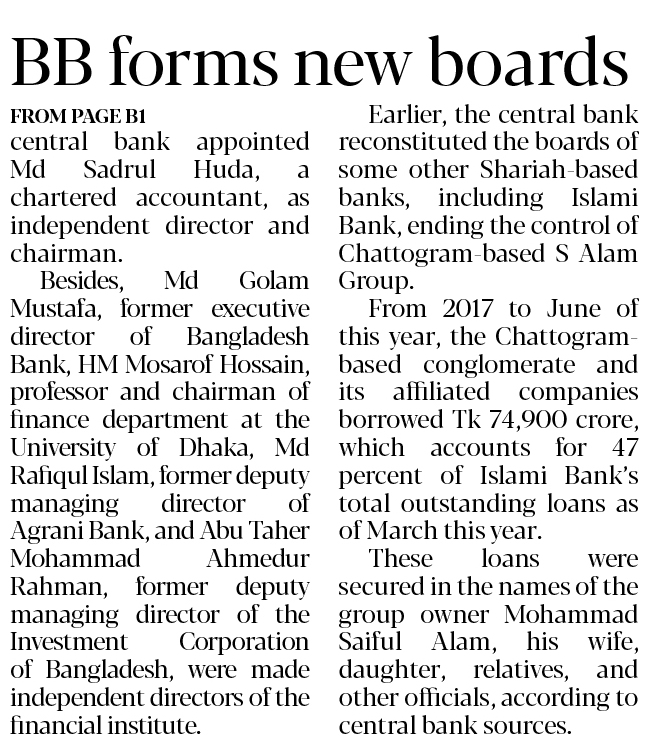 BB forms new boards

FROM PAGE B1
central bank appointed Md Sadrul Huda, a chartered accountant, as independent director and chairman.

Besides, Md Golam Mustafa, former executive director of Bangladesh Bank, HM Mosarof Hossain, professor and chairman of finance department at the University of Dhaka, Md Rafiqul Islam, former deputy managing director of Agrani Bank, and Abu Taher Mohammad Ahmedur Rahman, former deputy managing director of the Investment Corporation of Bangladesh, were made independent directors of the financial institute.

Earlier, the central bank reconstituted the boards of some other Shariah-based banks, including Islami Bank, ending the control of Chattogram-based S Alam Group.

From 2017 to June of this year, the Chattogram-based conglomerate and its affiliated companies borrowed Tk 74,900 crore, which accounts for 47 percent of Islami Bank's total outstanding loans as of March this year.

These loans were secured in the names of the group owner Mohammad Saiful Alam, his wife, daughter, relatives, and other officials, according to central bank sources.